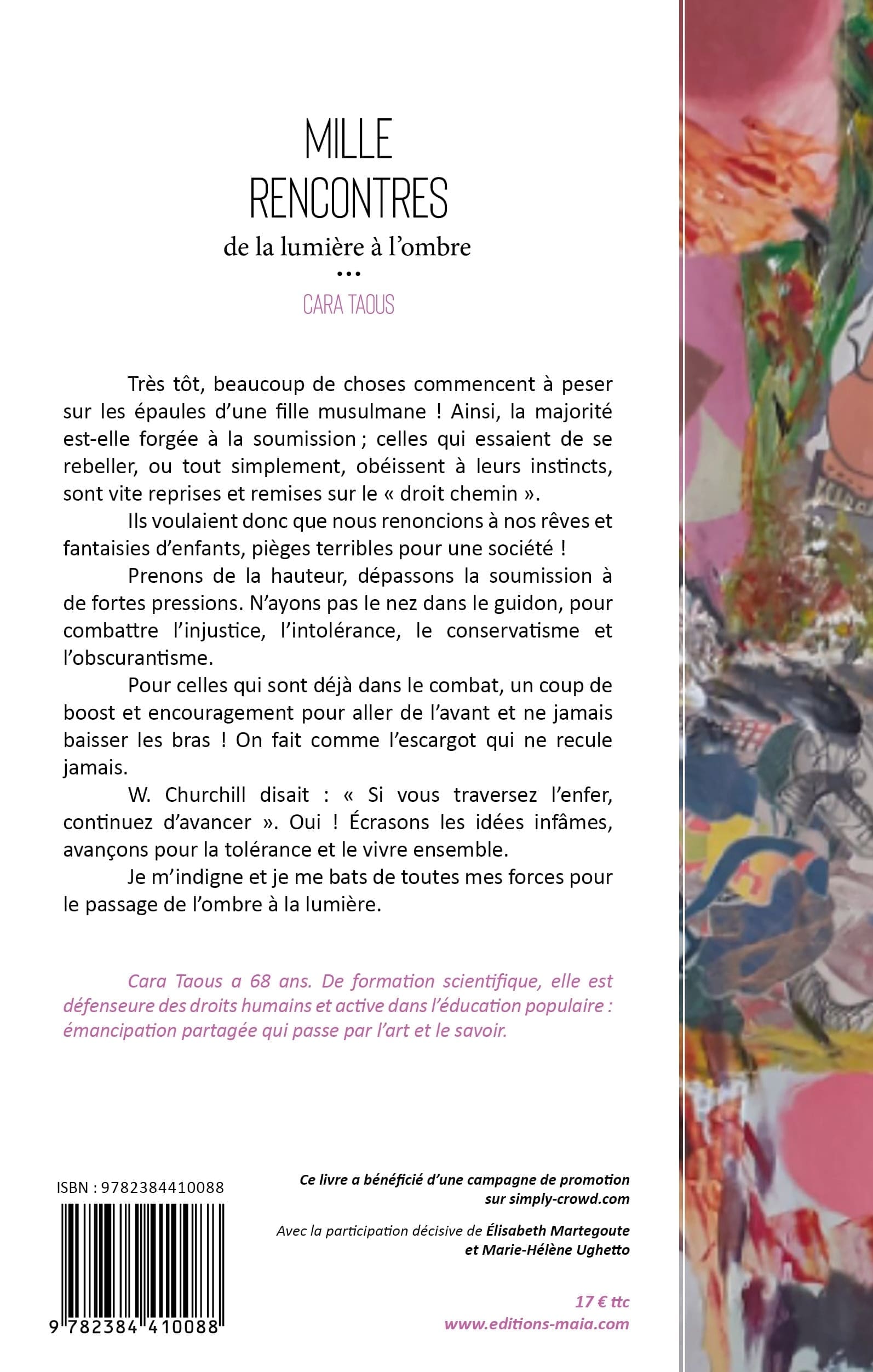 MILLE RENCONTRES

de la lumière à l'ombre

...

CARA TAOUS

Très tôt, beaucoup de choses commencent à peser sur les épaules d'une fille musulmane ! Ainsi, la majorité est-elle forgée à la soumission ; celles qui essaient de se rebeller, ou tout simplement, obéissent à leurs instincts, sont vite reprises et remises sur le « droit chemin ».

Ils voulaient donc que nous renoncions à nos rêves et fantaisies d'enfants, pièges terribles pour une société !

Prenons de la hauteur, dépassons la soumission à de fortes pressions. N'ayons pas le nez dans le guidon, pour combattre l'injustice, l'intolérance, le conservatisme et l'obscurantisme.

Pour celles qui sont déjà dans le combat, un coup de boost et encouragement pour aller de l'avant et ne jamais baisser les bras ! On fait comme l'escargot qui ne recule jamais.

W. Churchill disait : « Si vous traversez l'enfer, continuez d'avancer ». Oui ! Écrasons les idées infâmes, avançons pour la tolérance et le vivre ensemble.

Je m'indigne et je me bats de toutes mes forces pour le passage de l'ombre à la lumière.

Cara Taous a 68 ans. De formation scientifique, elle est défenseure des droits humains et active dans l'éducation populaire : émancipation partagée qui passe par l'art et le savoir.

ISBN : 9782384410088

9 782384 410088

Ce livre a bénéficié d'une campagne de promotion sur simply-crowd.com

Avec la participation décisive de Élisabeth Martegoute et Marie-Hélène Ughetto

17 € ttc
www.editions-maia.com